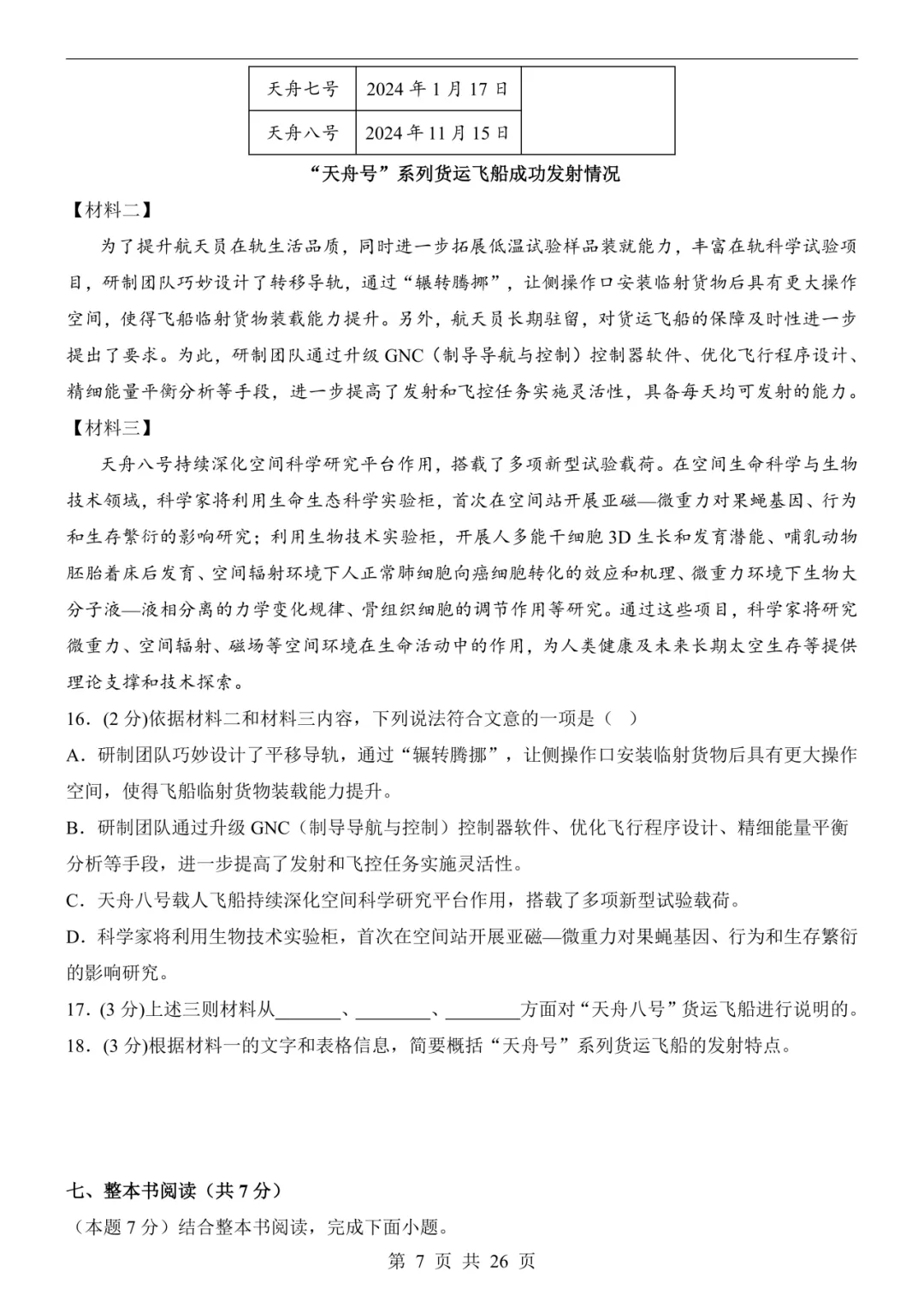 | 天舟七号 | 2024 年 1 月 17 日 |  |
|---|---|---|
| 天舟八号 | 2024 年 11 月 15 日 |  |

“天舟号”系列货运飞船成功发射情况

【材料二】

为了提升航天员在轨生活品质，同时进一步拓展低温试验样品装就能力，丰富在轨科学试验项目，研制团队巧妙设计了转移导轨，通过“辗转腾挪”，让侧操作口安装临射货物后具有更大操作空间，使得飞船临射货物装载能力提升。另外，航天员长期驻留，对货运飞船的保障及时性进一步提出了要求。为此，研制团队通过升级 GNC（制导导航与控制）控制器软件、优化飞行程序设计、精细能量平衡分析等手段，进一步提高了发射和飞控任务实施灵活性，具备每天均可发射的能力。

【材料三】

天舟八号持续深化空间科学研究平台作用，搭载了多项新型试验载荷。在空间生命科学与生物技术领域，科学家将利用生命生态科学实验柜，首次在空间站开展亚磁—微重力对果蝇基因、行为和生存繁衍的影响研究；利用生物技术实验柜，开展人多能干细胞 3D 生长和发育潜能、哺乳动物胚胎着床后发育、空间辐射环境下人正常肺细胞向癌细胞转化的效应和机理、微重力环境下生物大分子液—液相分离的力学变化规律、骨组织细胞的调节作用等研究。通过这些项目，科学家将研究微重力、空间辐射、磁场等空间环境在生命活动中的作用，为人类健康及未来长期太空生存等提供理论支撑和技术探索。

16．(2 分)依据材料二和材料三内容，下列说法符合文意的一项是（ ）

A．研制团队巧妙设计了平移导轨，通过“辗转腾挪”，让侧操作口安装临射货物后具有更大操作空间，使得飞船临射货物装载能力提升。

B．研制团队通过升级 GNC（制导导航与控制）控制器软件、优化飞行程序设计、精细能量平衡分析等手段，进一步提高了发射和飞控任务实施灵活性。

C．天舟八号载人飞船持续深化空间科学研究平台作用，搭载了多项新型试验载荷。

D．科学家将利用生物技术实验柜，首次在空间站开展亚磁—微重力对果蝇基因、行为和生存繁衍的影响研究。

17．(3 分)上述三则材料从________、________、________方面对“天舟八号”货运飞船进行说明的。

18．(3 分)根据材料一的文字和表格信息，简要概括“天舟号”系列货运飞船的发射特点。

七、整本书阅读（共 7 分）

（本题 7 分）结合整本书阅读，完成下面小题。

第 7 页 共 26 页